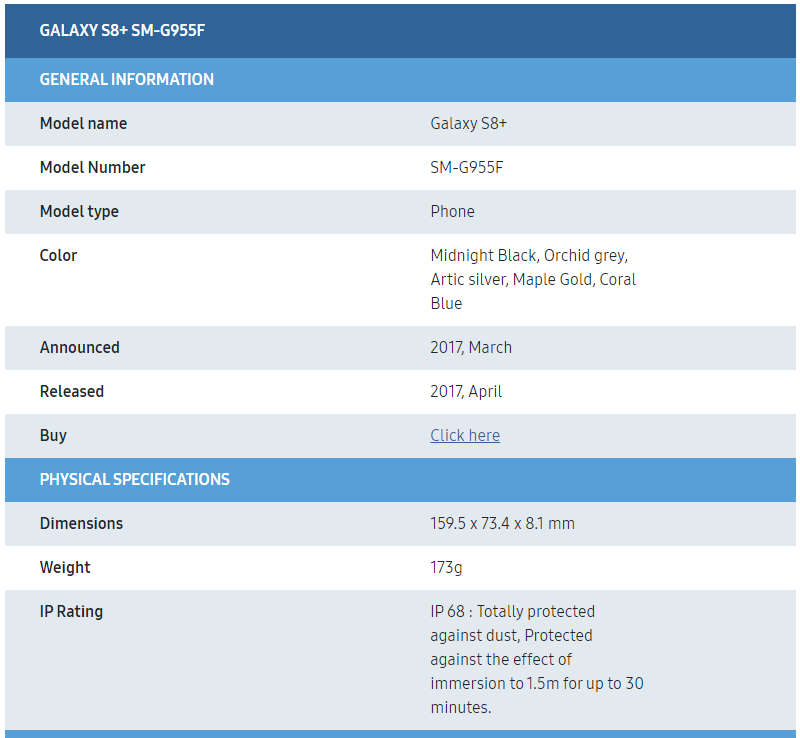 | GALAXY S8+ SM-G955F | |
|---|---|
| GENERAL INFORMATION | |
| Model name | Galaxy S8+ |
| Model Number | SM-G955F |
| Model type | Phone |
| Color | Midnight Black, Orchid grey, Artic silver, Maple Gold, Coral Blue |
| Announced | 2017, March |
| Released | 2017, April |
| Buy | Click here |
| PHYSICAL SPECIFICATIONS | |
| Dimensions | 159.5 x 73.4 x 8.1 mm |
| Weight | 173g |
| IP Rating | IP 68 : Totally protected against dust, Protected against the effect of immersion to 1.5m for up to 30 minutes. |